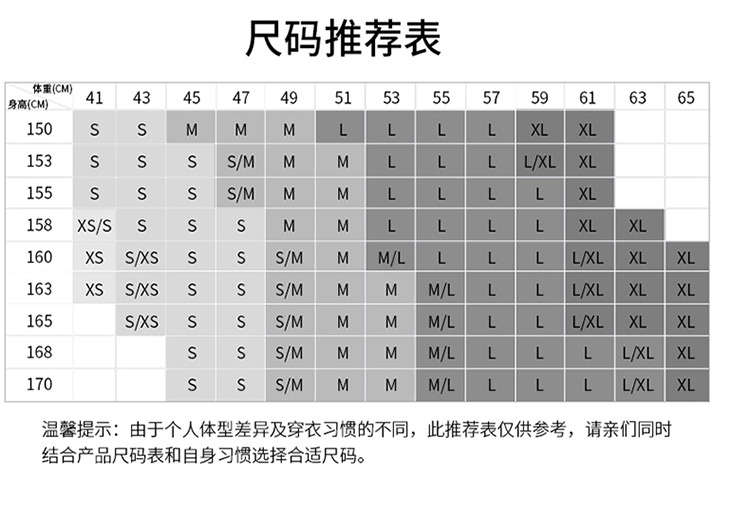 尺码推荐表

| 体重(CM) 身高(CM) | 41 | 43 | 45 | 47 | 49 | 51 | 53 | 55 | 57 | 59 | 61 | 63 | 65 |
|---|---|---|---|---|---|---|---|---|---|---|---|---|---|
| 150 | S | S | M | M | M | L | L | L | L | XL | XL | | |
| 153 | S | S | S | S/M | M | M | L | L | L | L/XL | XL | | |
| 155 | S | S | S | S/M | M | M | L | L | L | L | XL | | |
| 158 | XS/S | S | S | S | M | M | L | L | L | L | XL | XL | |
| 160 | XS | S/XS | S | S | S/M | M | M/L | L | L | L | L/XL | XL | XL |
| 163 | XS | S/XS | S | S | S/M | M | M | M/L | L | L | L/XL | XL | XL |
| 165 | | S/XS | S | S | S/M | M | M | M/L | L | L | L/XL | XL | XL |
| 168 | | | S | S | S/M | M | M | M/L | L | L | L | L/XL | XL |
| 170 | | | S | S | S/M | M | M | M/L | L | L | L | L/XL | XL |

温馨提示：由于个人体型差异及穿衣习惯的不同，此推荐表仅供参考，请亲们同时结合产品尺码表和自身习惯选择合适尺码。